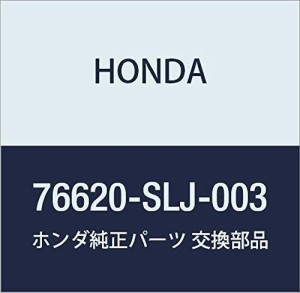 HONDA

76620-SLJ-003

ホンダ純正パーツ 交換部品